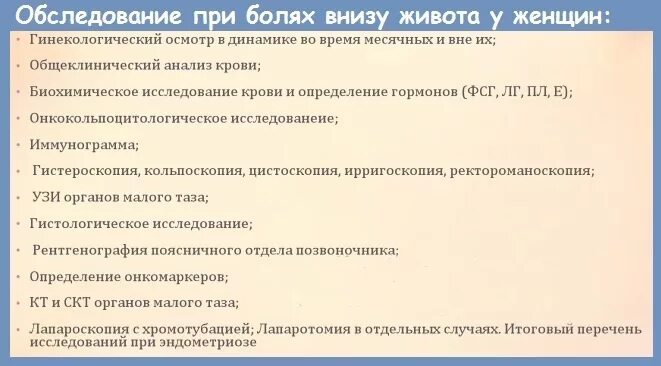 Обследование при болях внизу живота у женщин:

• Гинекологический осмотр в динамике во время месячных и вне их;
• Общеклинический анализ крови;
• Биохимическое исследование крови и определение гормонов (ФСГ, ЛГ, ПЛ, Е);
• Онкокольпоцитологическое исследованеие;
• Иммунограмма;
• Гистероскопия, кольпоскопия, цистоскопия, ирригоскопия, ректороманоскопия;
• УЗИ органов малого таза;
• Гистологическое исследование;
• Рентгенография поясничного отдела позвоночника;
• Определение онкомаркеров;
• КТ и СКТ органов малого таза;
• Лапароскопия с хромотубацией; Лапаротомия в отдельных случаях. Итоговый перечень исследований при эндометриозе